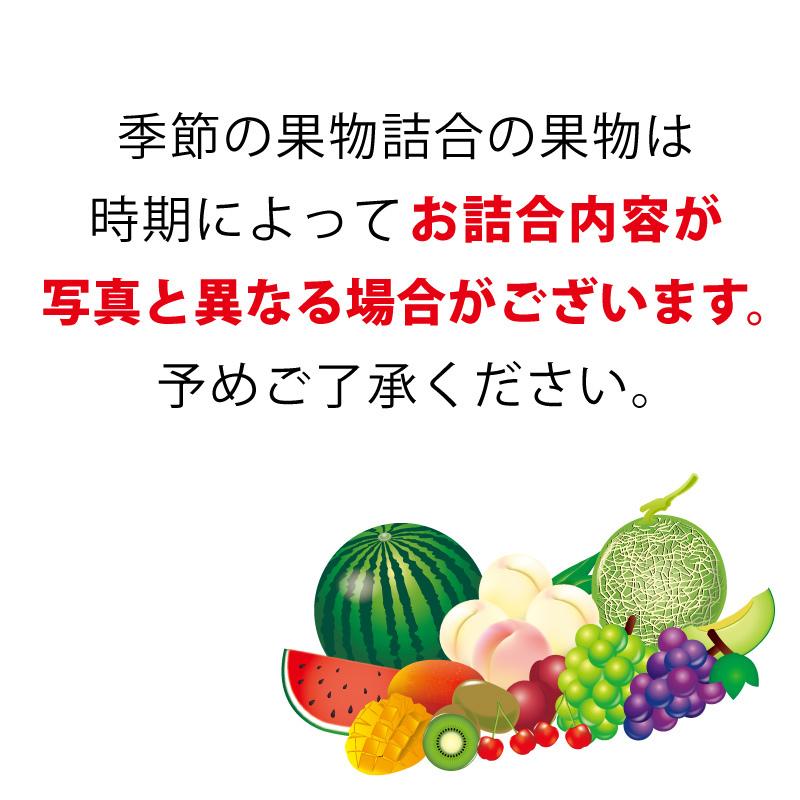 季節の果物詰合の果物は
時期によってお詰合内容が
写真と異なる場合がございます。
予めご了承ください。